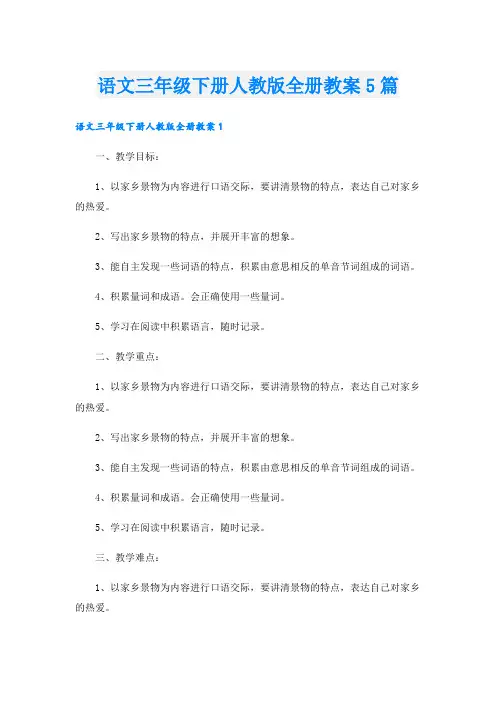 语文三年级下册人教版全册教案5篇

语文三年级下册人教版全册教案1

一、教学目标：

1、以家乡景物为内容进行口语交际，要讲清景物的特点，表达自己对家乡的热爱。

2、写出家乡景物的特点，并展开丰富的想象。

3、能自主发现一些词语的特点，积累由意思相反的单音节词组成的词语。

4、积累量词和成语。会正确使用一些量词。

5、学习在阅读中积累语言，随时记录。

二、教学重点：

1、以家乡景物为内容进行口语交际，要讲清景物的特点，表达自己对家乡的热爱。

2、写出家乡景物的特点，并展开丰富的想象。

3、能自主发现一些词语的特点，积累由意思相反的单音节词组成的词语。

4、积累量词和成语。会正确使用一些量词。

5、学习在阅读中积累语言，随时记录。

三、教学难点：

1、以家乡景物为内容进行口语交际，要讲清景物的特点，表达自己对家乡的热爱。